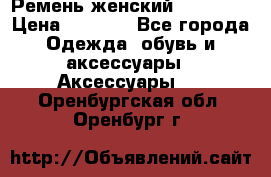 Ремень женский
Цена Все города
Одежда обувь и аксессуары
Аксессуары
Оренбургская обл
Оренбург г

http://Объявлений.сайт